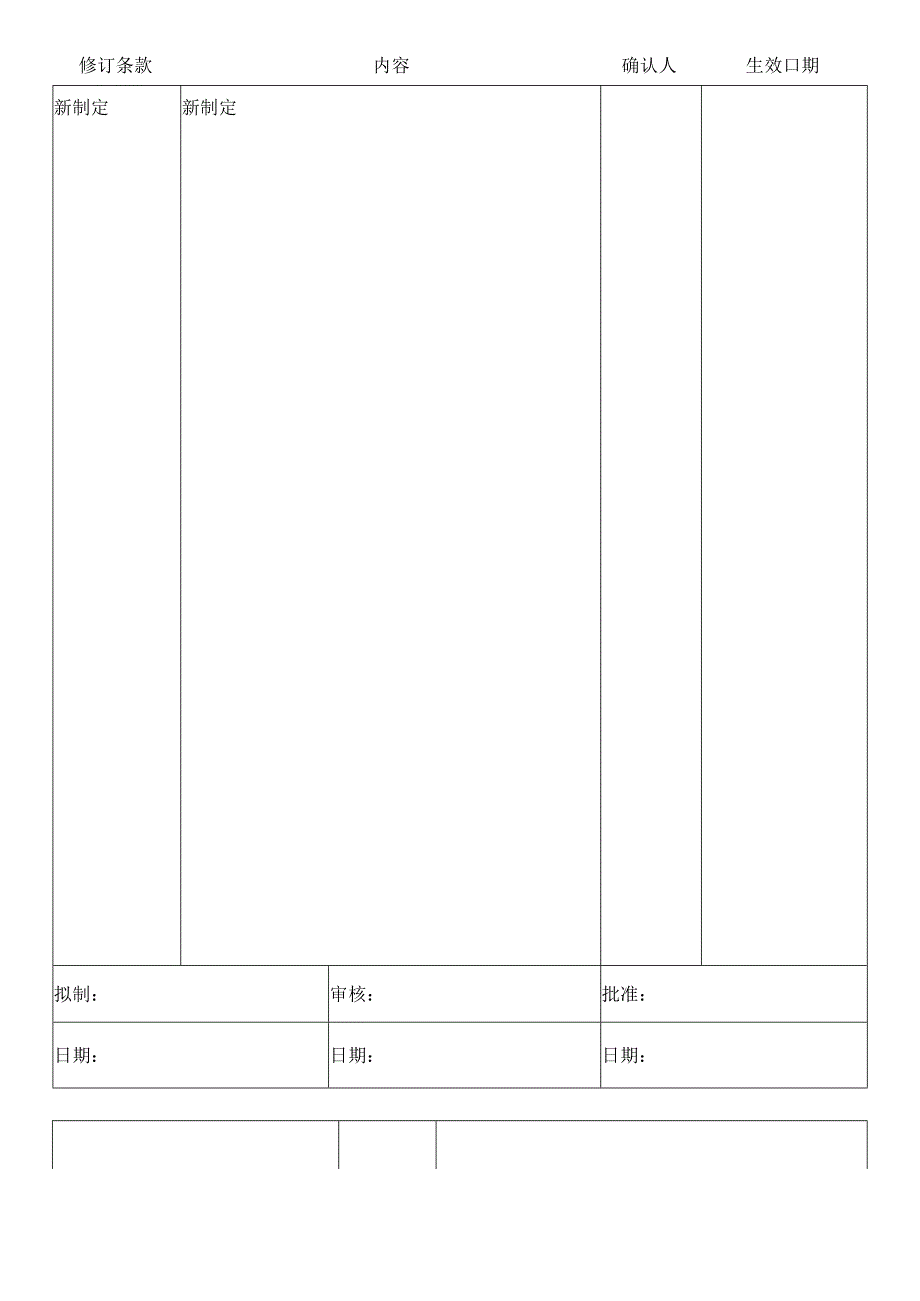 | 修订条款 | 内容 | 确认人 | 生效口期 |
|---|---|---|---|
| 新制定 | 新制定 | | |

| 拟制： | 审核： | 批准： |
|---|---|---|
| 日期： | 日期： | 日期： |